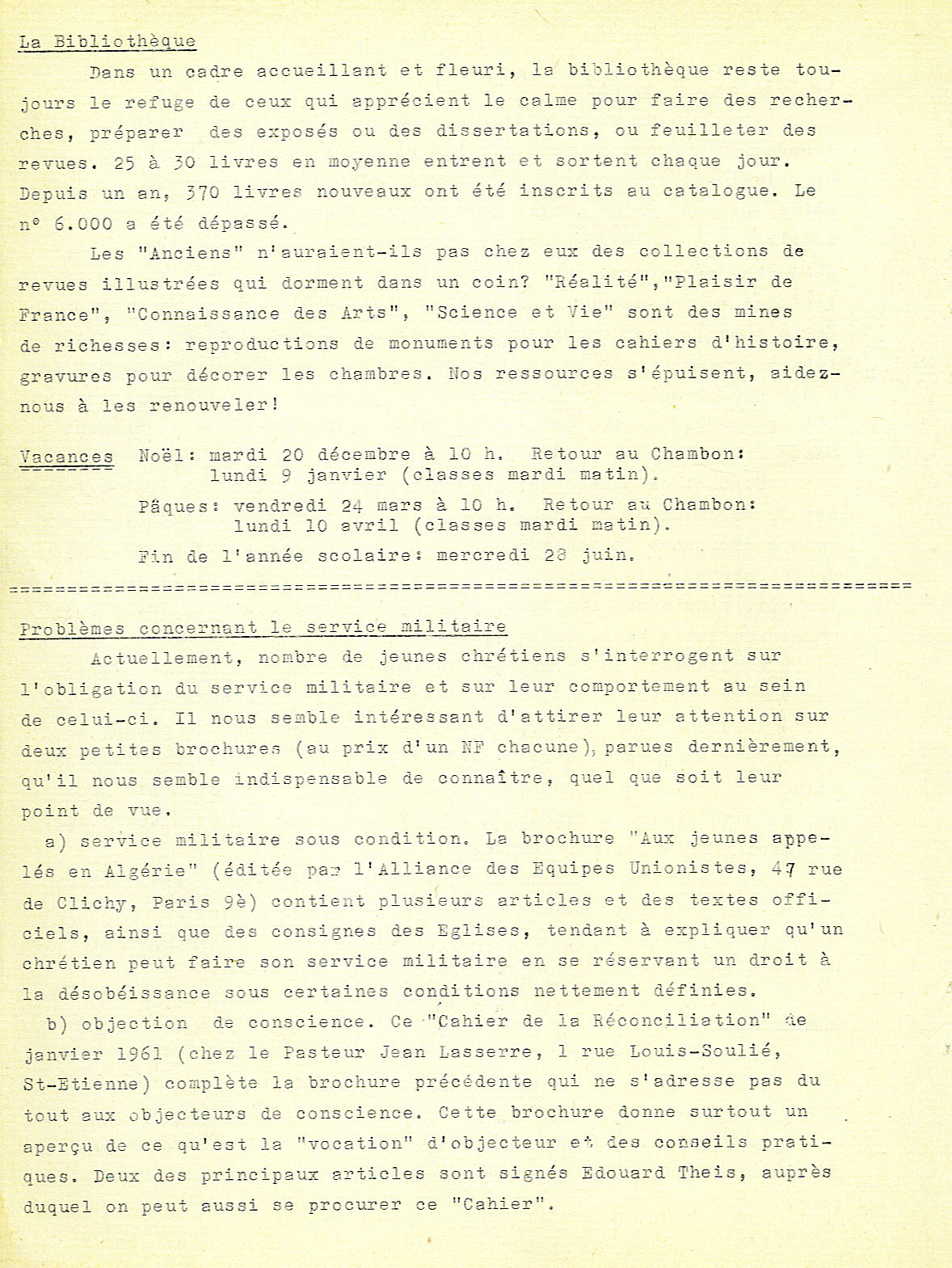 La Bibliothèque

Dans un cadre accueillant et fleuri, la bibliothèque reste toujours le refuge de ceux qui apprécient le calme pour faire des recherches, préparer des exposés ou des dissertations, ou feuilleter des revues. 25 à 30 livres en moyenne entrent et sortent chaque jour. Depuis un an, 370 livres nouveaux ont été inscrits au catalogue. Le n° 6.000 a été dépassé.

Les "Anciens" n'auraient-ils pas chez eux des collections de revues illustrées qui dorment dans un coin? "Réalité","Plaisir de France", "Connaissance des Arts", "Science et Vie" sont des mines de richesses: reproductions de monuments pour les cahiers d'histoire, gravures pour décorer les chambres. Nos ressources s'épuisent, aidez-nous à les renouveler!

Vacances Noël: mardi 20 décembre à 10 h. Retour au Chambon: lundi 9 janvier (classes mardi matin).

Pâques: vendredi 24 mars à 10 h. Retour au Chambon: lundi 10 avril (classes mardi matin).

Fin de l'année scolaire: mercredi 28 juin.

Problèmes concernant le service militaire

Actuellement, nombre de jeunes chrétiens s'interrogent sur l'obligation du service militaire et sur leur comportement au sein de celui-ci. Il nous semble intéressant d'attirer leur attention sur deux petites brochures (au prix d'un NF chacune), parues dernièrement, qu'il nous semble indispensable de connaître, quel que soit leur point de vue.

a) service militaire sous condition. La brochure "Aux jeunes appelés en Algérie" (éditée par l'Alliance des Equipes Unionistes, 47 rue de Clichy, Paris 9è) contient plusieurs articles et des textes officiels, ainsi que des consignes des Eglises, tendant à expliquer qu'un chrétien peut faire son service militaire en se réservant un droit à la désobéissance sous certaines conditions nettement définies.

b) objection de conscience. Ce "Cahier de la Réconciliation" de janvier 1961 (chez le Pasteur Jean Lasserre, 1 rue Louis-Soulié, St-Etienne) complète la brochure précédente qui ne s'adresse pas du tout aux objecteurs de conscience. Cette brochure donne surtout un aperçu de ce qu'est la "vocation" d'objecteur et des conseils pratiques. Deux des principaux articles sont signés Edouard Theis, auprès duquel on peut aussi se procurer ce "Cahier".